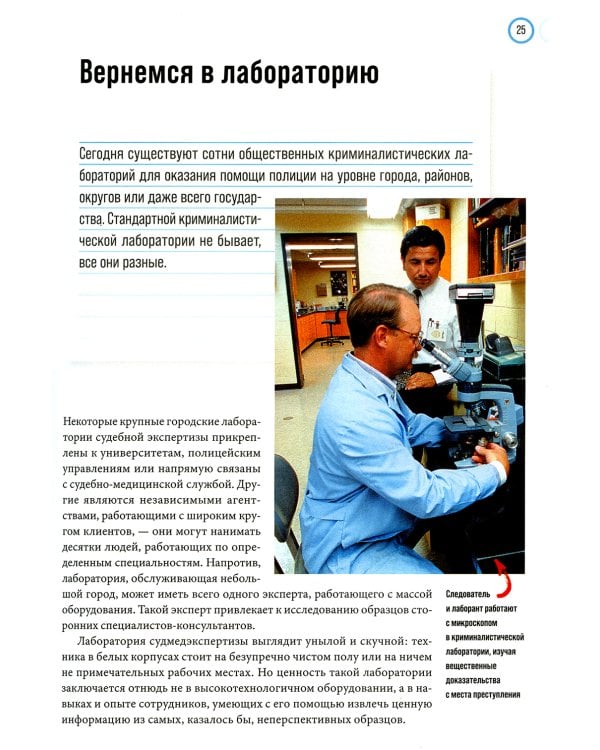 25

Вернемся в лабораторию

Сегодня существуют сотни общественных криминалистических лабораторий для оказания помощи полиции на уровне города, районов, округов или даже всего государства. Стандартной криминалистической лаборатории не бывает, все они разные.

Некоторые крупные городские лаборатории судебной экспертизы прикреплены к университетам, полицейским управлениям или напрямую связаны с судебно-медицинской службой. Другие являются независимыми агентствами, работающими с широким кругом клиентов, — они могут нанимать десятки людей, работающих по определенным специальностям. Напротив, лаборатория, обслуживающая небольшой город, может иметь всего одного эксперта, работающего с массой оборудования. Такой эксперт привлекает к исследованию образцов сторонних специалистов-консультантов.

Лаборатория судмедэкспертизы выглядит унылой и скучной: техника в белых корпусах стоит на безупречно чистом полу или на ничем не примечательных рабочих местах. Но ценность такой лаборатории заключается отнюдь не в высокотехнологичном оборудовании, а в навыках и опыте сотрудников, умеющих с его помощью извлечь ценную информацию из самых, казалось бы, неперспективных образцов.

Следователь и лаборант работают с микроскопом в криминалистической лаборатории, изучая вещественные доказательства с места преступления